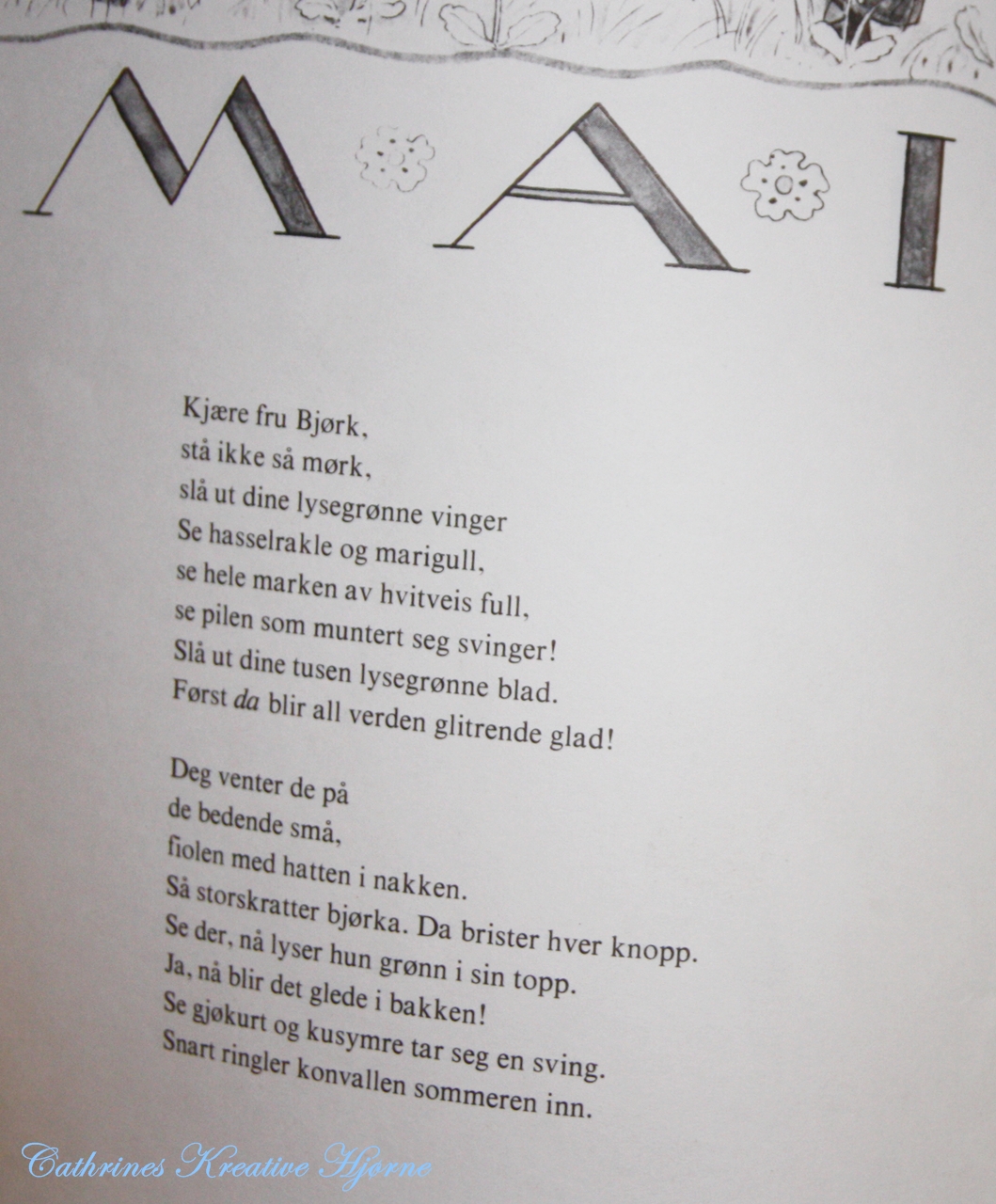 MAI

Kjære fru Bjørk,
stå ikke så mørk,
slå ut dine lysegrønne vinger
Se hasselrakle og marigull,
se hele marken av hvitveis full,
se pilen som muntert seg svinger!
Slå ut dine tusen lysegrønne blad.
Først da blir all verden glitrende glad!

Deg venter de på
de bedende små,
fiolen med hatten i nakken.
Så storskratter bjørka. Da brister hver knopp.
Se der, nå lyser hun grønn i sin topp.
Ja, nå blir det glede i bakken!
Se gjøkurt og kusymre tar seg en sving.
Snart ringler konvallen sommeren inn.

Cathrines Kreative Hjørne